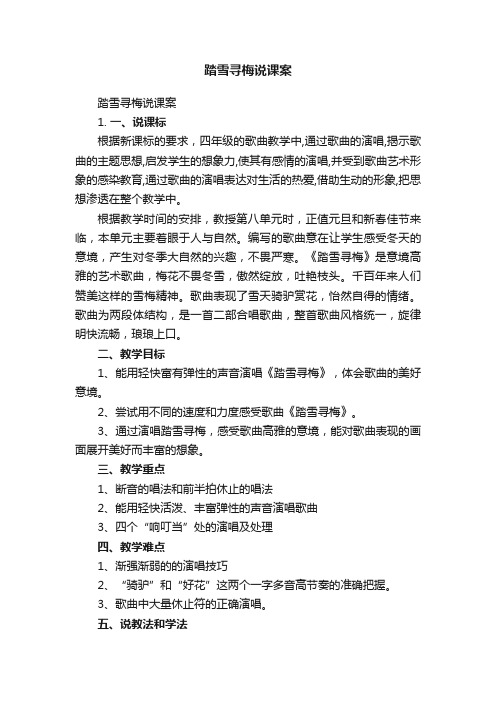 踏雪寻梅说课案

踏雪寻梅说课案

1. 一、说课标

根据新课标的要求，四年级的歌曲教学中,通过歌曲的演唱,揭示歌曲的主题思想,启发学生的想象力,使其有感情的演唱,并受到歌曲艺术形象的感染教育,通过歌曲的演唱表达对生活的热爱,借助生动的形象,把思想渗透在整个教学中。

根据教学时间的安排，教授第八单元时，正值元旦和新春佳节来临，本单元主要着眼于人与自然。编写的歌曲意在让学生感受冬天的意境，产生对冬季大自然的兴趣，不畏严寒。《踏雪寻梅》是意境高雅的艺术歌曲，梅花不畏冬雪，傲然绽放，吐艳枝头。千百年来人们赞美这样的雪梅精神。歌曲表现了雪天骑驴赏花，怡然自得的情绪。歌曲为两段体结构，是一首二部合唱歌曲，整首歌曲风格统一，旋律明快流畅，琅琅上口。

二、教学目标

1、能用轻快富有弹性的声音演唱《踏雪寻梅》，体会歌曲的美好意境。

2、尝试用不同的速度和力度感受歌曲《踏雪寻梅》。

3、通过演唱踏雪寻梅，感受歌曲高雅的意境，能对歌曲表现的画面展开美好而丰富的想象。

三、教学重点

1、断音的唱法和前半拍休止的唱法

2、能用轻快活泼、丰富弹性的声音演唱歌曲

3、四个“响叮当”处的演唱及处理

四、教学难点

1、渐强渐弱的的演唱技巧

2、“骑驴”和“好花”这两个一字多音高节奏的准确把握。

3、歌曲中大量休止符的正确演唱。

五、说教法和学法